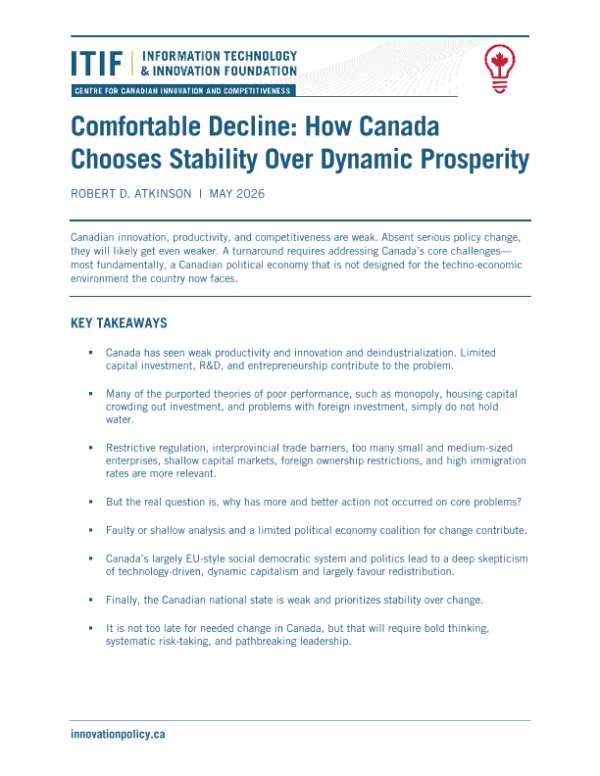 ITIF | INFORMATION TECHNOLOGY & INNOVATION FOUNDATION

CENTRE FOR CANADIAN INNOVATION AND COMPETITIVENESS

Comfortable Decline: How Canada Chooses Stability Over Dynamic Prosperity

ROBERT D. ATKINSON | MAY 2026

Canadian innovation, productivity, and competitiveness are weak. Absent serious policy change, they will likely get even weaker. A turnaround requires addressing Canada's core challenges—most fundamentally, a Canadian political economy that is not designed for the techno-economic environment the country now faces.

KEY TAKEAWAYS

▪ Canada has seen weak productivity and innovation and deindustrialization. Limited capital investment, R&D, and entrepreneurship contribute to the problem.

▪ Many of the purported theories of poor performance, such as monopoly, housing capital crowding out investment, and problems with foreign investment, simply do not hold water.

▪ Restrictive regulation, interprovincial trade barriers, too many small and medium-sized enterprises, shallow capital markets, foreign ownership restrictions, and high immigration rates are more relevant.

▪ But the real question is, why has more and better action not occurred on core problems?

▪ Faulty or shallow analysis and a limited political economy coalition for change contribute.

▪ Canada's largely EU-style social democratic system and politics lead to a deep skepticism of technology-driven, dynamic capitalism and largely favour redistribution.

▪ Finally, the Canadian national state is weak and prioritizes stability over change.

▪ It is not too late for needed change in Canada, but that will require bold thinking, systematic risk-taking, and pathbreaking leadership.

innovationpolicy.ca